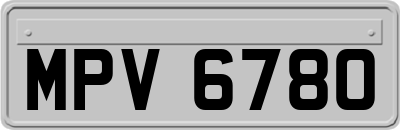 MPV 6780